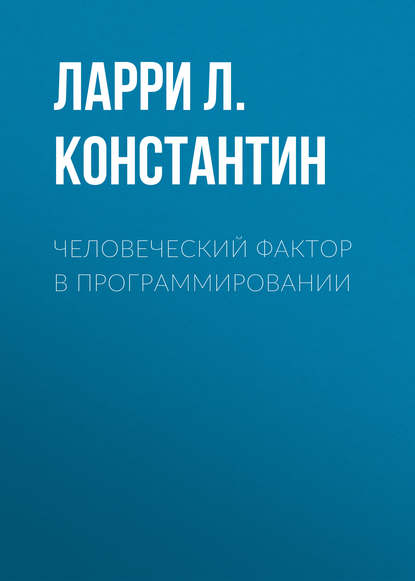 ЛАРРИ Л. КОНСТАНТИН

ЧЕЛОВЕЧЕСКИЙ ФАКТОР В ПРОГРАММИРОВАНИИ